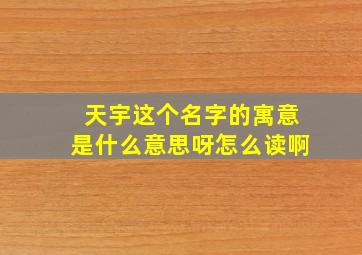 天宇这个名字的寓意
是什么意思呀怎么读啊